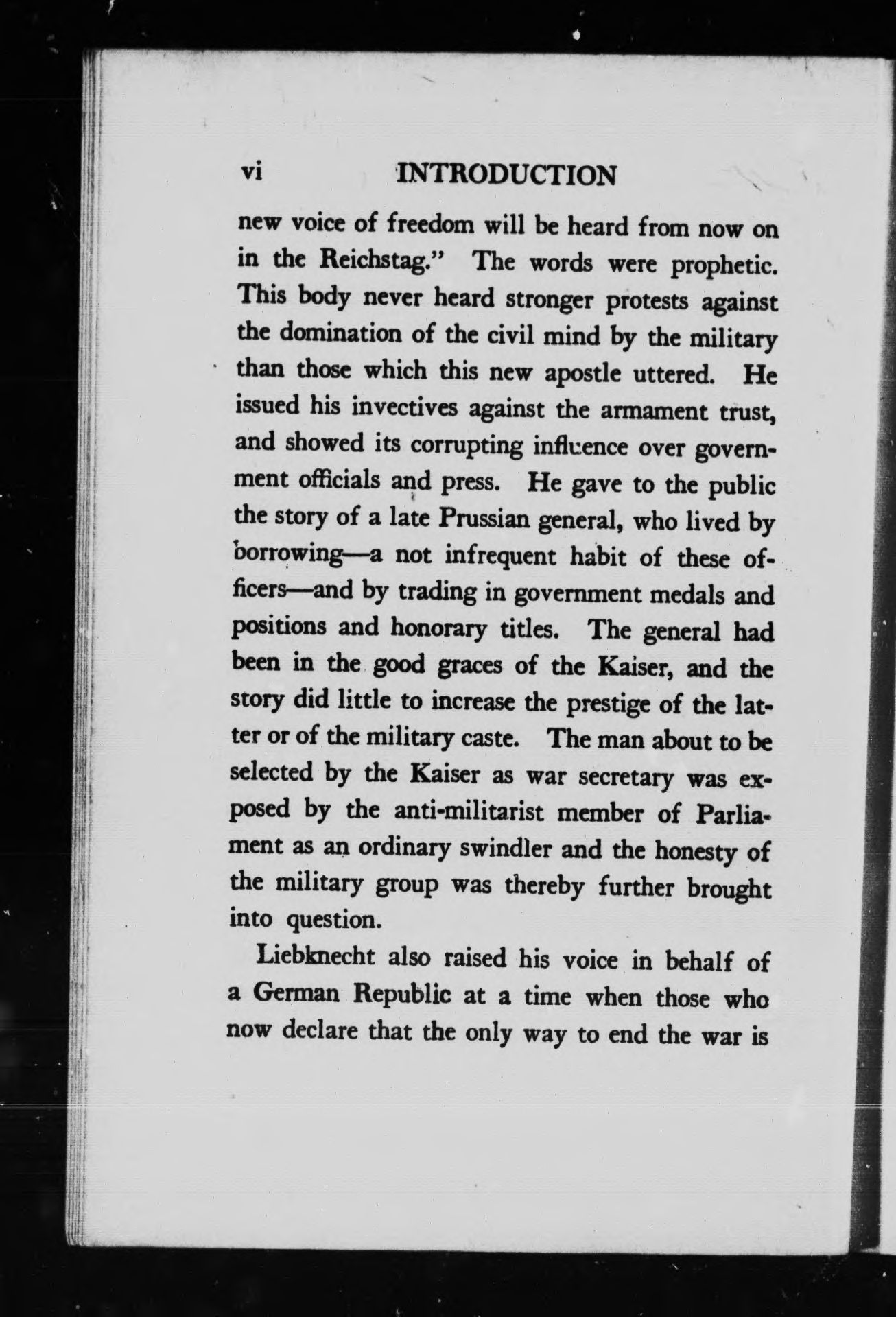 vi INTRODUCTION

new voice of freedom will be heard from now on in the Reichstag." The words were prophetic. This body never heard stronger protests against the domination of the civil mind by the military than those which this new apostle uttered. He issued his invectives against the armament trust, and showed its corrupting influence over government officials and press. He gave to the public the story of a late Prussian general, who lived by borrowing—a not infrequent habit of these officers—and by trading in government medals and positions and honorary titles. The general had been in the good graces of the Kaiser, and the story did little to increase the prestige of the latter or of the military caste. The man about to be selected by the Kaiser as war secretary was exposed by the anti-militarist member of Parliament as an ordinary swindler and the honesty of the military group was thereby further brought into question.

Liebknecht also raised his voice in behalf of a German Republic at a time when those who now declare that the only way to end the war is